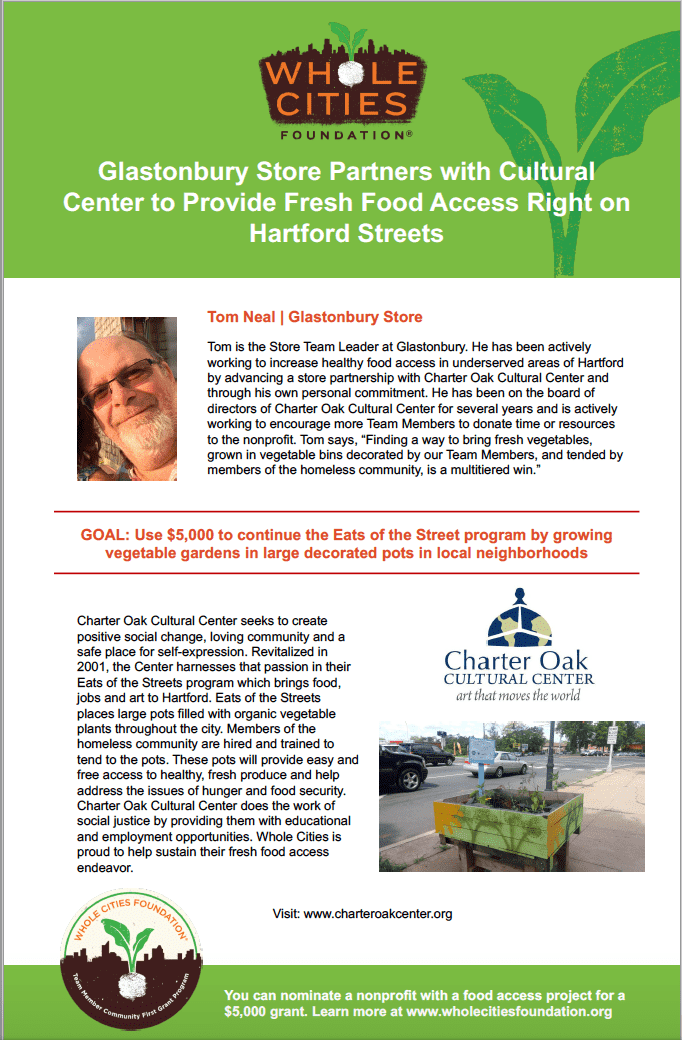 WHOLE CITIES FOUNDATION®

Glastonbury Store Partners with Cultural Center to Provide Fresh Food Access Right on Hartford Streets

Tom Neal | Glastonbury Store

Tom is the Store Team Leader at Glastonbury. He has been actively working to increase healthy food access in underserved areas of Hartford by advancing a store partnership with Charter Oak Cultural Center and through his own personal commitment. He has been on the board of directors of Charter Oak Cultural Center for several years and is actively working to encourage more Team Members to donate time or resources to the nonprofit. Tom says, "Finding a way to bring fresh vegetables, grown in vegetable bins decorated by our Team Members, and tended by members of the homeless community, is a multitiered win."

GOAL: Use $5,000 to continue the Eats of the Street program by growing vegetable gardens in large decorated pots in local neighborhoods

Charter Oak Cultural Center seeks to create positive social change, loving community and a safe place for self-expression. Revitalized in 2001, the Center harnesses that passion in their Eats of the Streets program which brings food, jobs and art to Hartford. Eats of the Streets places large pots filled with organic vegetable plants throughout the city. Members of the homeless community are hired and trained to tend to the pots. These pots will provide easy and free access to healthy, fresh produce and help address the issues of hunger and food security. Charter Oak Cultural Center does the work of social justice by providing them with educational and employment opportunities. Whole Cities is proud to help sustain their fresh food access endeavor.

Charter Oak
CULTURAL CENTER
art that moves the world

Visit: www.charteroakcenter.org

WHOLE CITIES FOUNDATION®
Team Member Community First Grant Program

You can nominate a nonprofit with a food access project for a $5,000 grant. Learn more at www.wholecitiesfoundation.org